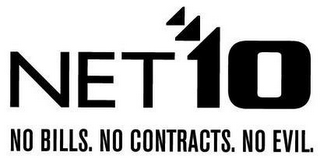 NET10

NO BILLS. NO CONTRACTS. NO EVIL.